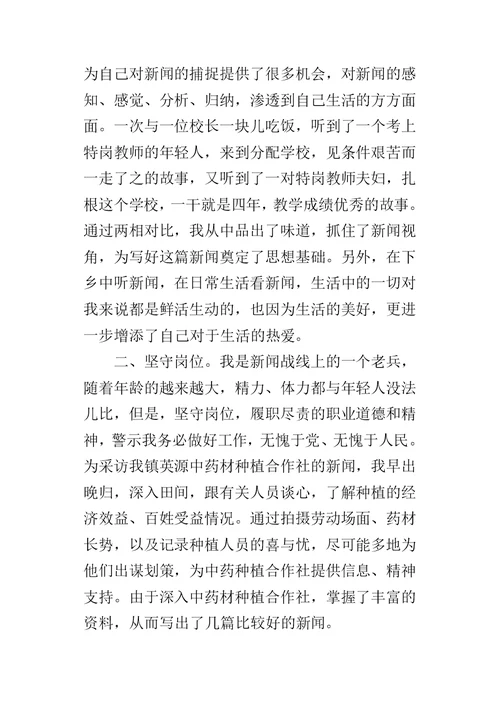 为自己对新闻的捕捉提供了很多机会，对新闻的感知、感觉、分析、归纳，渗透到自己生活的方方面面。一次与一位校长一块儿吃饭，听到了一个考上特岗教师的年轻人，来到分配学校，见条件艰苦而一走了之的故事，又听到了一对特岗教师夫妇，扎根这个学校，一干就是四年，教学成绩优秀的故事。通过两相对比，我从中品出了味道，抓住了新闻视角，为写好这篇新闻奠定了思想基础。另外，在下乡中听新闻，在日常生活看新闻，生活中的一切对我来说都是鲜活生动的，也因为生活的美好，更进一步增添了自己对于生活的热爱。

二、坚守岗位。我是新闻战线上的一个老兵，随着年龄的越来越大，精力、体力都与年轻人没法儿比，但是，坚守岗位，履职尽责的职业道德和精神，警示我务必做好工作，无愧于党、无愧于人民。为采访我镇英源中药材种植合作社的新闻，我早出晚归，深入田间，跟有关人员谈心，了解种植的经济效益、百姓受益情况。通过拍摄劳动场面、药材长势，以及记录种植人员的喜与忧，尽可能多地为他们出谋划策，为中药种植合作社提供信息、精神支持。由于深入中药材种植合作社，掌握了丰富的资料，从而写出了几篇比较好的新闻。